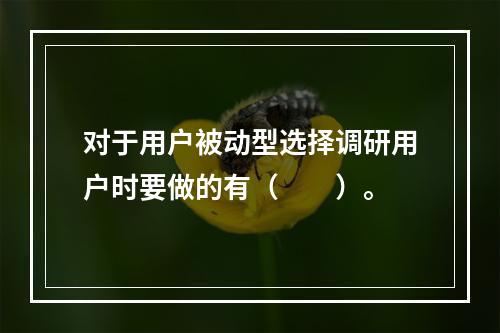 对于用户被动型选择调研用户时要做的有（　　）。